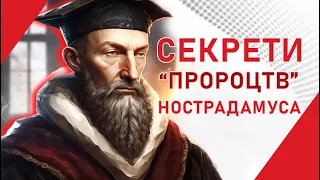 СЕКРЕТИ
"ПРОРОЦТВ"
НОСТРАДАМУСА